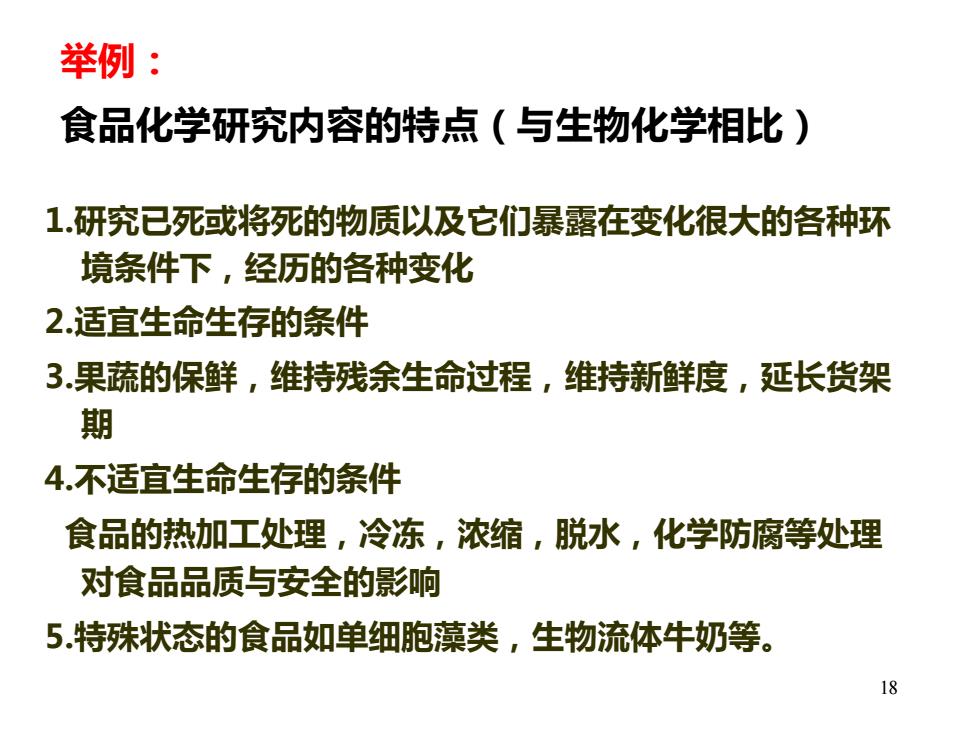 举例：

食品化学研究内容的特点（与生物化学相比）

1.研究已死或将死的物质以及它们暴露在变化很大的各种环境条件下，经历的各种变化

2.适宜生命生存的条件

3.果蔬的保鲜，维持残余生命过程，维持新鲜度，延长货架期

4.不适宜生命生存的条件

食品的热加工处理，冷冻，浓缩，脱水，化学防腐等处理对食品品质与安全的影响

5.特殊状态的食品如单细胞藻类，生物流体牛奶等。

18